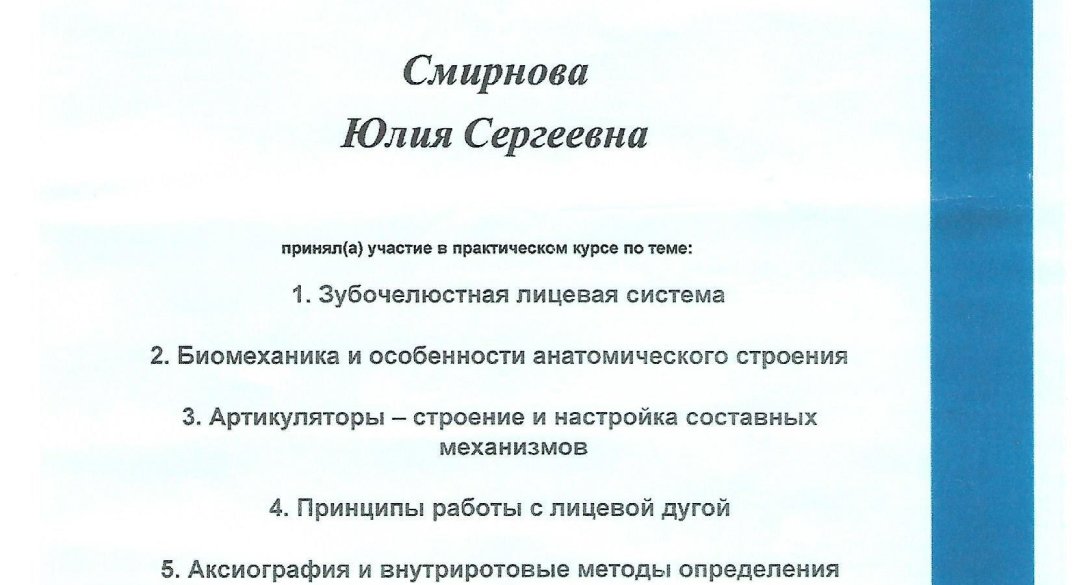 Смирнова
Юлия Сергеевна

принял(а) участие в практическом курсе по теме:

1. Зубочелюстная лицевая система

2. Биомеханика и особенности анатомического строения

3. Артикуляторы – строение и настройка составных механизмов

4. Принципы работы с лицевой дугой

5. Аксиография и внутриротовые методы определения